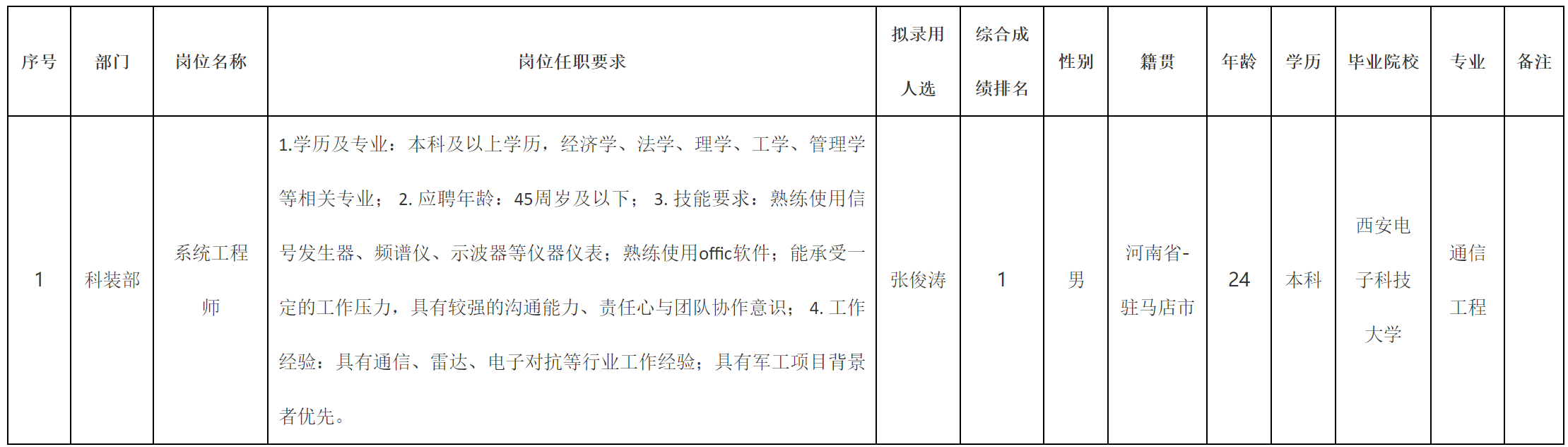 | 序号 | 部门 | 岗位名称 | 岗位任职要求 | 拟录用人选 | 综合成绩排名 | 性别 | 籍贯 | 年龄 | 学历 | 毕业院校 | 专业 | 备注 |
|---|---|---|---|---|---|---|---|---|---|---|---|---|
| 1 | 科装部 | 系统工程师 | 1.学历及专业：本科及以上学历，经济学、法学、理学、工学、管理学等相关专业； 2. 应聘年龄：45周岁及以下； 3. 技能要求：熟练使用信号发生器、频谱仪、示波器等仪器仪表；熟练使用offic软件；能承受一定的工作压力，具有较强的沟通能力、责任心与团队协作意识； 4. 工作经验：具有通信、雷达、电子对抗等行业工作经验；具有军工项目背景者优先。 | 张俊涛 | 1 | 男 | 河南省-驻马店市 | 24 | 本科 | 西安电子科技大学 | 通信工程 | |